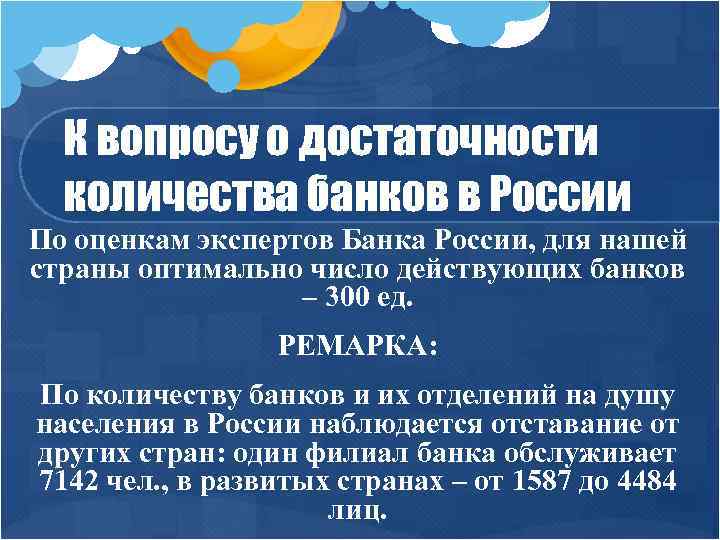 К вопросу о достаточности количества банков в России

По оценкам экспертов Банка России, для нашей страны оптимально число действующих банков – 300 ед.

РЕМАРКА:

По количеству банков и их отделений на душу населения в России наблюдается отставание от других стран: один филиал банка обслуживает 7142 чел., в развитых странах – от 1587 до 4484 лиц.